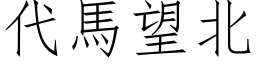 代馬望北